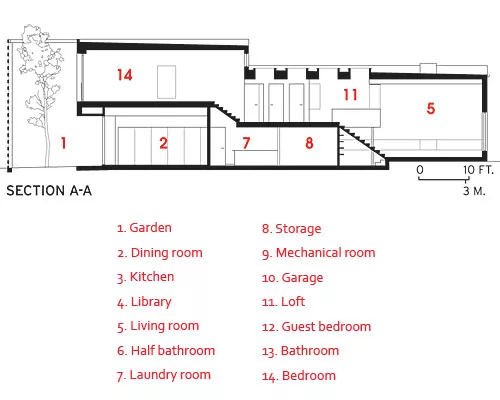 14

11

5

1

2

7

8

0

10 FT.

3 M.

SECTION A-A

1. Garden
2. Dining room
3. Kitchen
4. Library
5. Living room
6. Half bathroom
7. Laundry room

8. Storage
9. Mechanical room
10. Garage
11. Loft
12. Guest bedroom
13. Bathroom
14. Bedroom